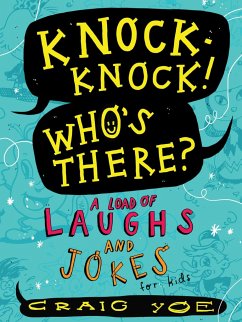 KNOCK-KNOCK! WHO'S THERE?

A LOAD OF LAUGHS AND JOKES for kids

CRAIG YOE